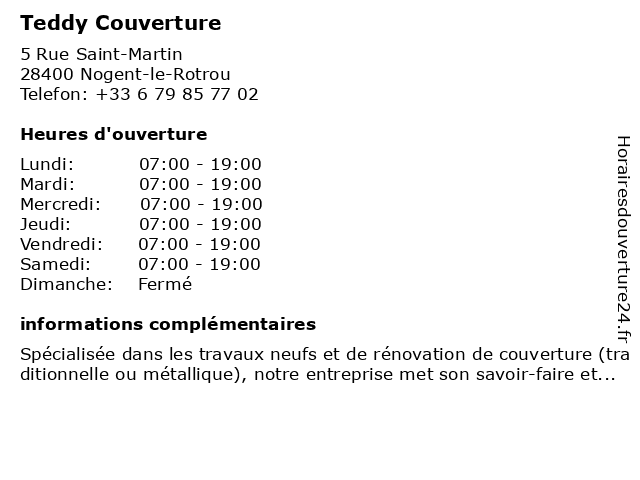 Teddy Couverture

5 Rue Saint-Martin
28400 Nogent-le-Rotrou
Telefon: +33 6 79 85 77 02

Heures d'ouverture

| Lundi: | 07:00 - 19:00 |
|---|---|
| Mardi: | 07:00 - 19:00 |
| Mercredi: | 07:00 - 19:00 |
| Jeudi: | 07:00 - 19:00 |
| Vendredi: | 07:00 - 19:00 |
| Samedi: | 07:00 - 19:00 |
| Dimanche: | Fermé |

informations complémentaires

Spécialisée dans les travaux neufs et de rénovation de couverture (traditionnelle ou métallique), notre entreprise met son savoir-faire et...

Horairesdouverture24.fr